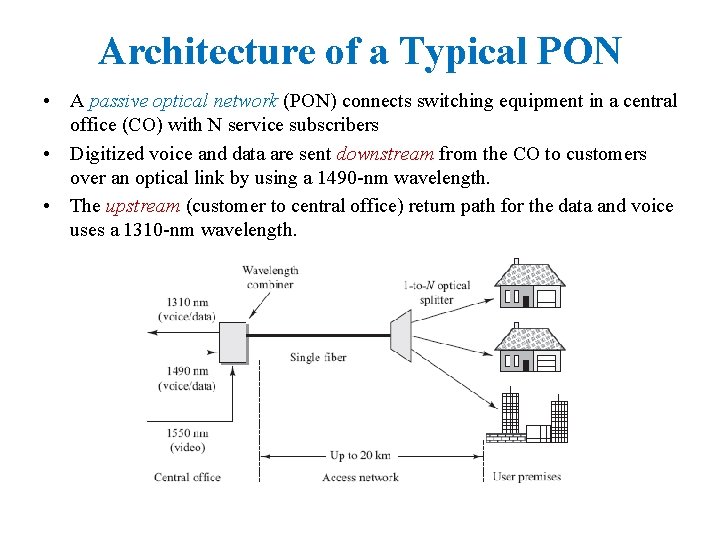 Architecture of a Typical PON

• A passive optical network (PON) connects switching equipment in a central office (CO) with N service subscribers

• Digitized voice and data are sent downstream from the CO to customers over an optical link by using a 1490-nm wavelength.

• The upstream (customer to central office) return path for the data and voice uses a 1310-nm wavelength.

Wavelength combiner

1310 nm (voice/data)

1490 nm (voice/data)

1550 nm (video)

Single fiber

1-to-N optical splitter

Up to 20 km

Central office

Access network

User premises